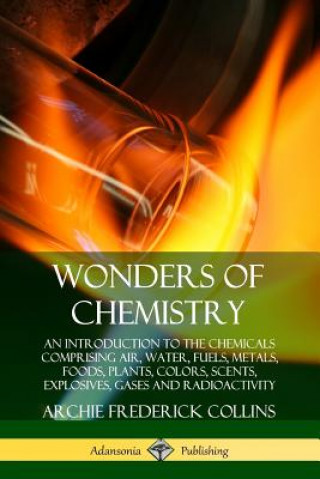 WONDERS OF CHEMISTRY

AN INTRODUCTION TO THE CHEMICALS COMPRISING AIR, WATER, FUELS, METALS, FOODS, PLANTS, COLORS, SCENTS, EXPLOSIVES, GASES AND RADIOACTIVITY

ARCHIE FREDERICK COLLINS

Adansonia Publishing